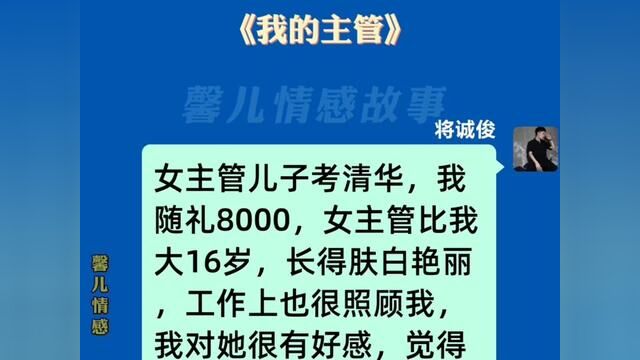 《我的主管》

馨儿情感故事

将诚俊

女主管儿子考清华，我随礼8000，女主管比我大16岁，长得肤白艳丽，工作上也很照顾我，我对她很有好感，觉得

馨儿情感